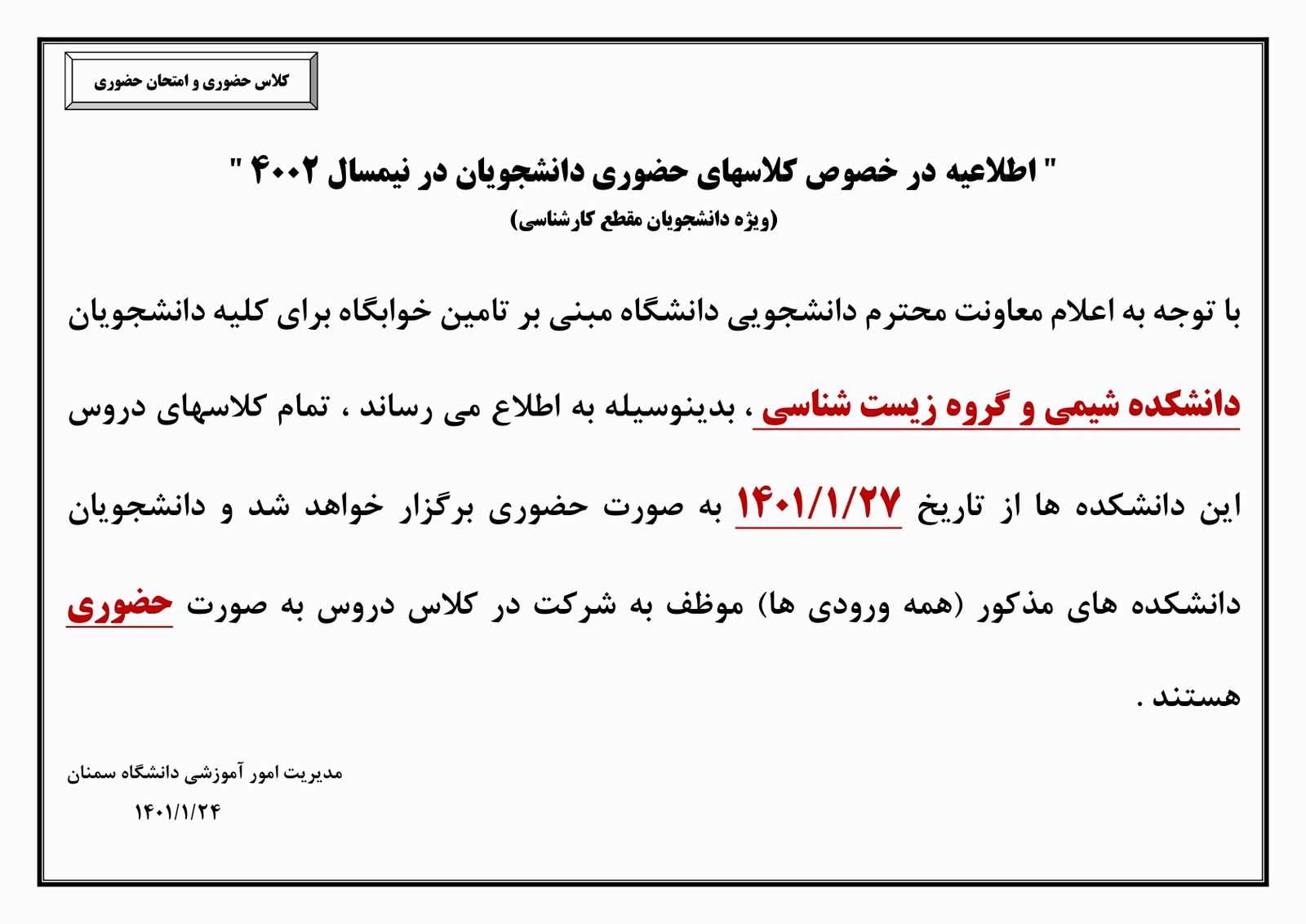 کلاس حضوری و امتحان حضوری

" اطلاعیه در خصوص کلاسهای حضوری دانشجویان در نیمسال ۴۰۰۲ "
(ویژه دانشجویان مقطع کارشناسی)

با توجه به اعلام معاونت محترم دانشجویی دانشگاه مبنی بر تامین خوابگاه برای کلیه دانشجویان دانشکده شیمی و گروه زیست شناسی ، بدینوسیله به اطلاع می رساند ، تمام کلاسهای دروس این دانشکده ها از تاریخ ۱۴۰۱/۱/۲۷ به صورت حضوری برگزار خواهد شد و دانشجویان دانشکده های مذکور (همه ورودی ها) موظف به شرکت در کلاس دروس به صورت حضوری هستند .

مدیریت امور آموزشی دانشگاه سمنان
۱۴۰۱/۱/۲۴